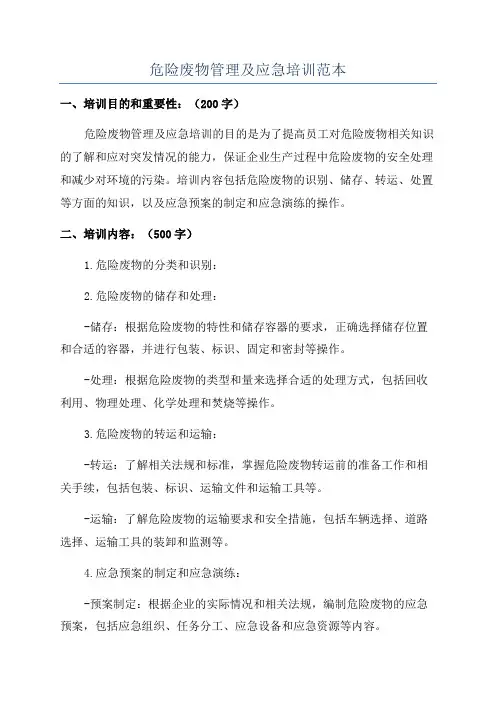 危险废物管理及应急培训范本

一、培训目的和重要性：（200 字）

危险废物管理及应急培训的目的是为了提高员工对危险废物相关知识的了解和应对突发情况的能力，保证企业生产过程中危险废物的安全处理和减少对环境的污染。培训内容包括危险废物的识别、储存、转运、处置等方面的知识，以及应急预案的制定和应急演练的操作。

二、培训内容：（500 字）

1.危险废物的分类和识别：

2.危险废物的储存和处理：

-储存：根据危险废物的特性和储存容器的要求，正确选择储存位置和合适的容器，并进行包装、标识、固定和密封等操作。

-处理：根据危险废物的类型和量来选择合适的处理方式，包括回收利用、物理处理、化学处理和焚烧等操作。

3.危险废物的转运和运输：

-转运：了解相关法规和标准，掌握危险废物转运前的准备工作和相关手续，包括包装、标识、运输文件和运输工具等。

-运输：了解危险废物的运输要求和安全措施，包括车辆选择、道路选择、运输工具的装卸和监测等。

4.应急预案的制定和应急演练：

-预案制定：根据企业的实际情况和相关法规，编制危险废物的应急预案，包括应急组织、任务分工、应急设备和应急资源等内容。